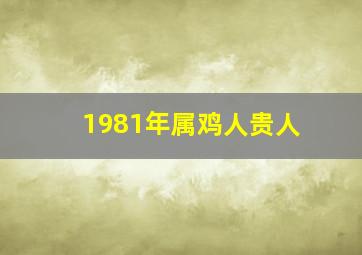 1981年属鸡人贵人